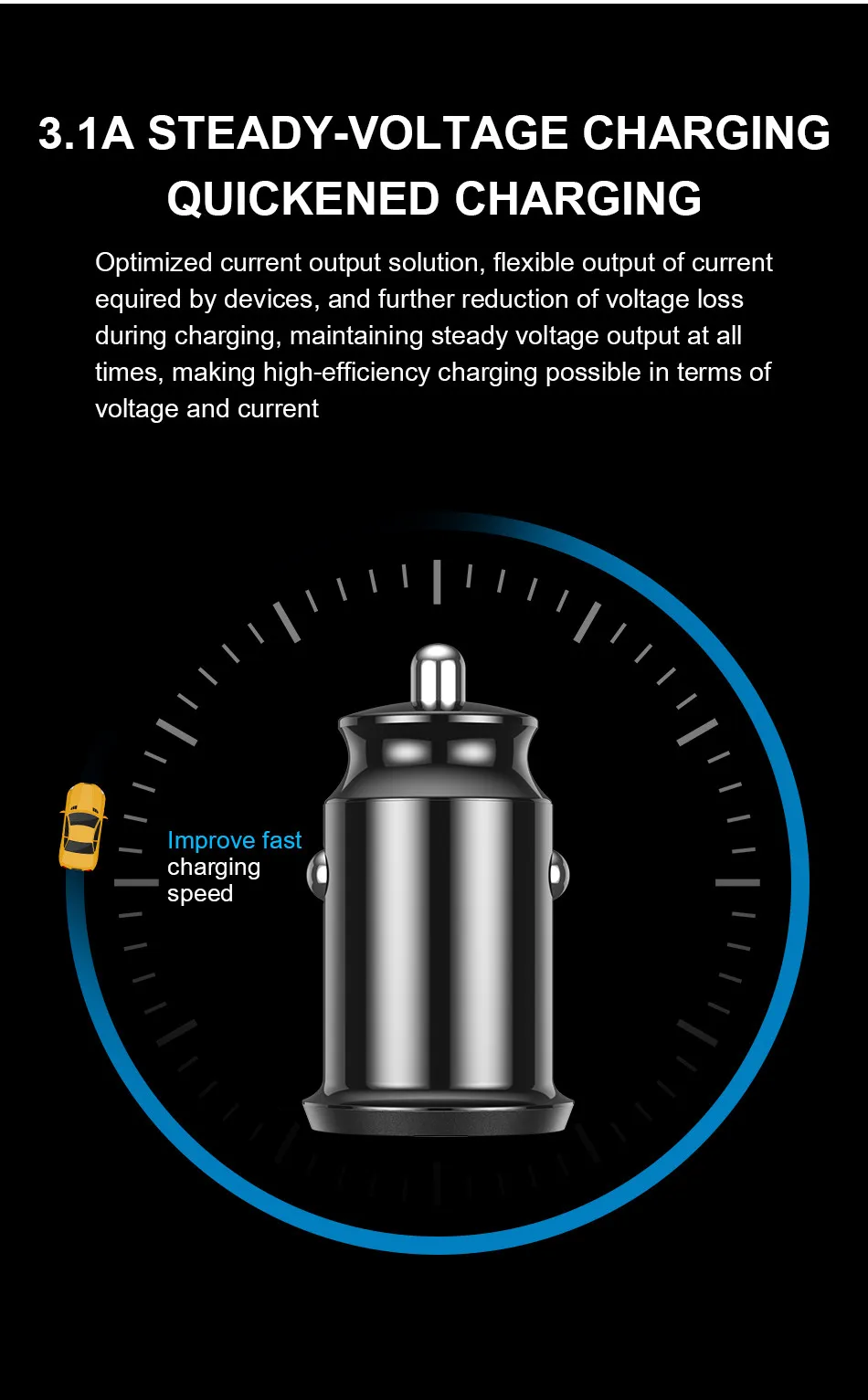 3.1A STEADY-VOLTAGE CHARGING
QUICKENED CHARGING

Optimized current output solution, flexible output of current equired by devices, and further reduction of voltage loss during charging, maintaining steady voltage output at all times, making high-efficiency charging possible in terms of voltage and current

Improve fast
charging
speed